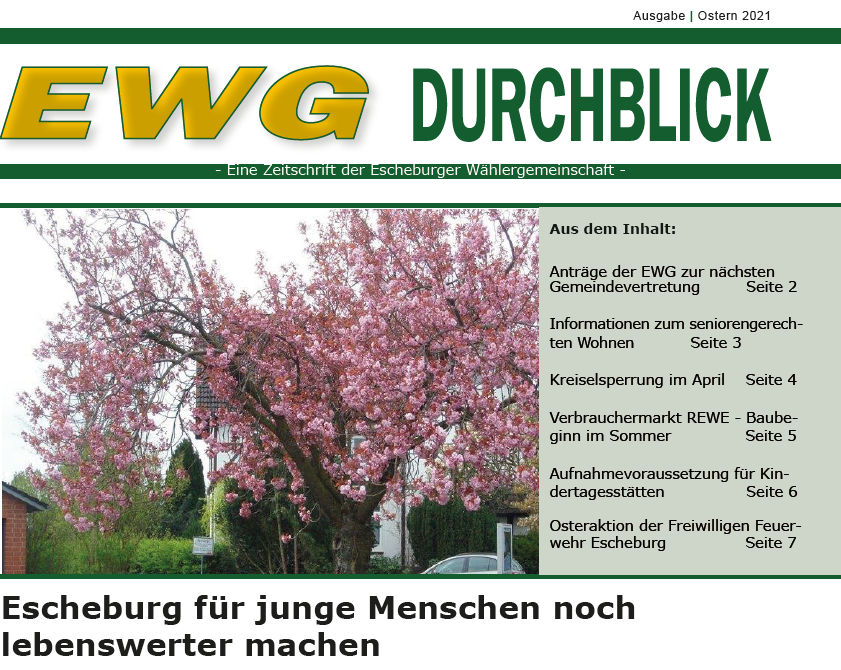 Ausgabe | Ostern 2021

EWG DURCHBLICK

- Eine Zeitschrift der Escheburger Wählergemeinschaft -

Aus dem Inhalt:

Anträge der EWG zur nächsten Gemeindevertretung Seite 2

Informationen zum seniorengerechten Wohnen Seite 3

Kreiselsperrung im April Seite 4

Verbrauchermarkt REWE - Baubeginn im Sommer Seite 5

Aufnahmevoraussetzung für Kindertagesstätten Seite 6

Osteraktion der Freiwilligen Feuerwehr Escheburg Seite 7

Escheburg für junge Menschen noch lebenswerter machen